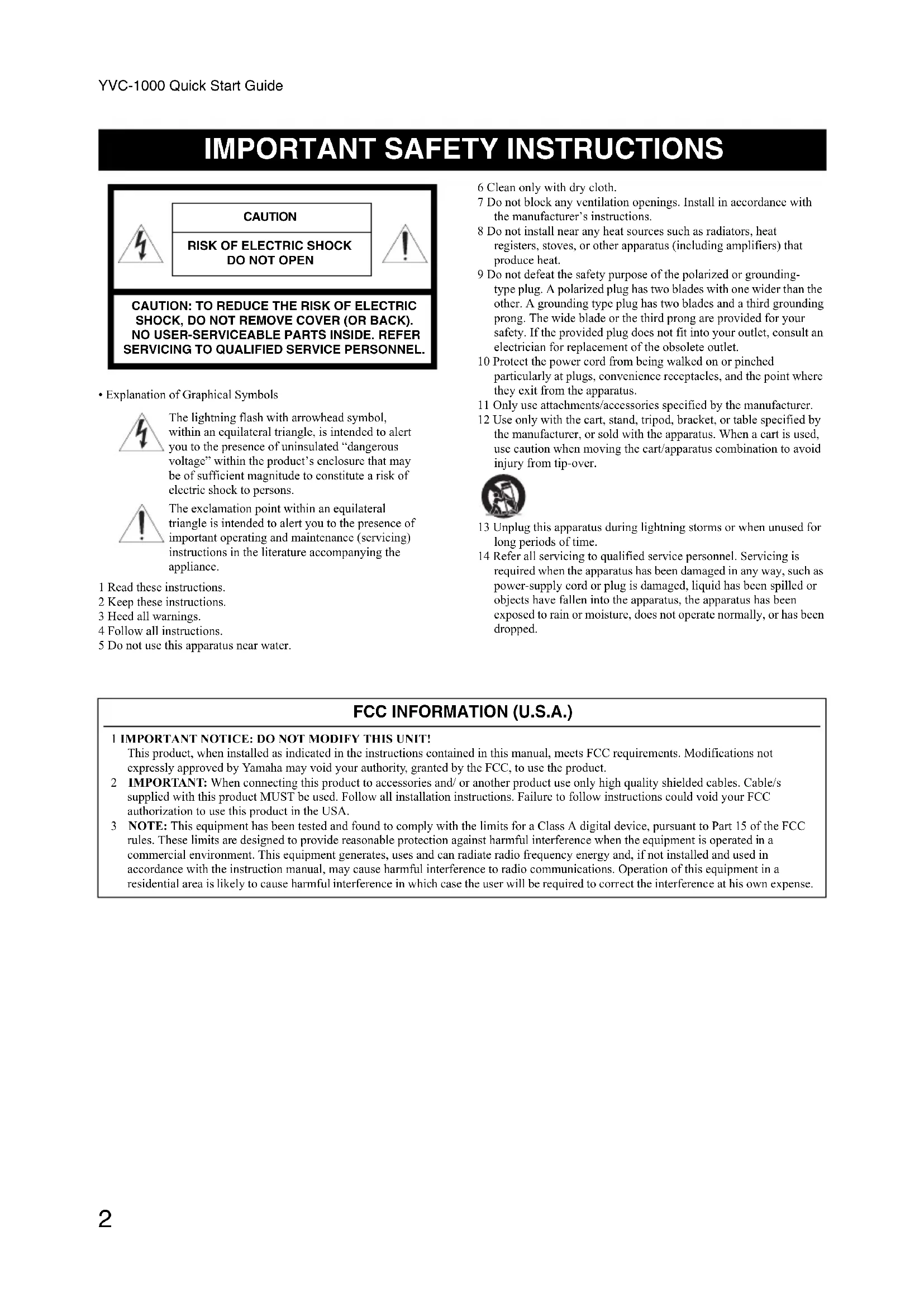 YVC-1000 Quick Start Guide

IMPORTANT SAFETY INSTRUCTIONS

CAUTION

RISK OF ELECTRIC SHOCK DO NOT OPEN

CAUTION: TO REDUCE THE RISK OF ELECTRIC SHOCK, DO NOT REMOVE COVER (OR BACK). NO USER-SERVICEABLE PARTS INSIDE. REFER SERVICING TO QUALIFIED SERVICE PERSONNEL.

• Explanation of Graphical Symbols

The lightning flash with arrowhead symbol, within an equilateral triangle, is intended to alert you to the presence of uninsulated "dangerous voltage" within the product's enclosure that may be of sufficient magnitude to constitute a risk of electric shock to persons.

The exclamation point within an equilateral triangle is intended to alert you to the presence of important operating and maintenance (servicing) instructions in the literature accompanying the appliance.

1 Read these instructions.
2 Keep these instructions.
3 Heed all warnings.
4 Follow all instructions.
5 Do not use this apparatus near water.
6 Clean only with dry cloth.
7 Do not block any ventilation openings. Install in accordance with the manufacturer's instructions.
8 Do not install near any heat sources such as radiators, heat registers, stoves, or other apparatus (including amplifiers) that produce heat.
9 Do not defeat the safety purpose of the polarized or grounding-type plug. A polarized plug has two blades with one wider than the other. A grounding type plug has two blades and a third grounding prong. The wide blade or the third prong are provided for your safety. If the provided plug does not fit into your outlet, consult an electrician for replacement of the obsolete outlet.
10 Protect the power cord from being walked on or pinched particularly at plugs, convenience receptacles, and the point where they exit from the apparatus.
11 Only use attachments/accessories specified by the manufacturer.
12 Use only with the cart, stand, tripod, bracket, or table specified by the manufacturer, or sold with the apparatus. When a cart is used, use caution when moving the cart/apparatus combination to avoid injury from tip-over.
13 Unplug this apparatus during lightning storms or when unused for long periods of time.
14 Refer all servicing to qualified service personnel. Servicing is required when the apparatus has been damaged in any way, such as power-supply cord or plug is damaged, liquid has been spilled or objects have fallen into the apparatus, the apparatus has been exposed to rain or moisture, does not operate normally, or has been dropped.

FCC INFORMATION (U.S.A.)

1 IMPORTANT NOTICE: DO NOT MODIFY THIS UNIT!
This product, when installed as indicated in the instructions contained in this manual, meets FCC requirements. Modifications not expressly approved by Yamaha may void your authority, granted by the FCC, to use the product.
2 IMPORTANT: When connecting this product to accessories and/ or another product use only high quality shielded cables. Cable/s supplied with this product MUST be used. Follow all installation instructions. Failure to follow instructions could void your FCC authorization to use this product in the USA.
3 NOTE: This equipment has been tested and found to comply with the limits for a Class A digital device, pursuant to Part 15 of the FCC rules. These limits are designed to provide reasonable protection against harmful interference when the equipment is operated in a commercial environment. This equipment generates, uses and can radiate radio frequency energy and, if not installed and used in accordance with the instruction manual, may cause harmful interference to radio communications. Operation of this equipment in a residential area is likely to cause harmful interference in which case the user will be required to correct the interference at his own expense.

2